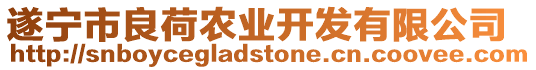 遂宁市良荷农业开发有限公司
http://snboycegladstone.cn.coovee.com